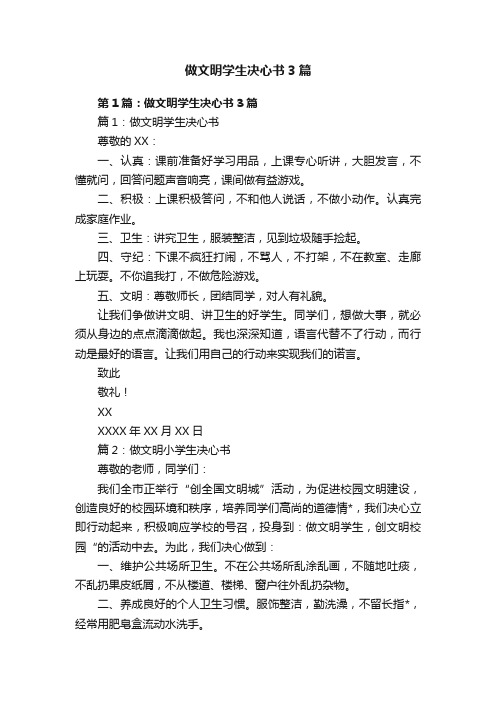 做文明学生决心书3篇

第1篇：做文明学生决心书3篇

篇1：做文明学生决心书

尊敬的XX：

一、认真：课前准备好学习用品，上课专心听讲，大胆发言，不懂就问，回答问题声音响亮，课间做有益游戏。

二、积极：上课积极答问，不和他人说话，不做小动作。认真完成家庭作业。

三、卫生：讲究卫生，服装整洁，见到垃圾随手捡起。

四、守纪：下课不疯狂打闹，不骂人，不打架，不在教室、走廊上玩耍。不你追我打，不做危险游戏。

五、文明：尊敬师长，团结同学，对人有礼貌。

让我们争做讲文明、讲卫生的好学生。同学们，想做大事，就必须从身边的点点滴滴做起。我也深深知道，语言代替不了行动，而行动是最好的语言。让我们用自己的行动来实现我们的诺言。

致此

敬礼！

XX

XXXX年XX月XX日

篇2：做文明小学生决心书

尊敬的老师，同学们：

我们全市正举行“创全国文明城”活动，为促进校园文明建设，创造良好的校园环境和秩序，培养同学们高尚的道德情*，我们决心立即行动起来，积极响应学校的号召，投身到：做文明学生，创文明校园“的活动中去。为此，我们决心做到：

一、维护公共场所卫生。不在公共场所乱涂乱画，不随地吐痰，不乱扔果皮纸屑，不从楼道、楼梯、窗户往外乱扔杂物。

二、养成良好的个人卫生习惯。服饰整洁，勤洗澡，不留长指*，经常用肥皂盒流动水洗手。